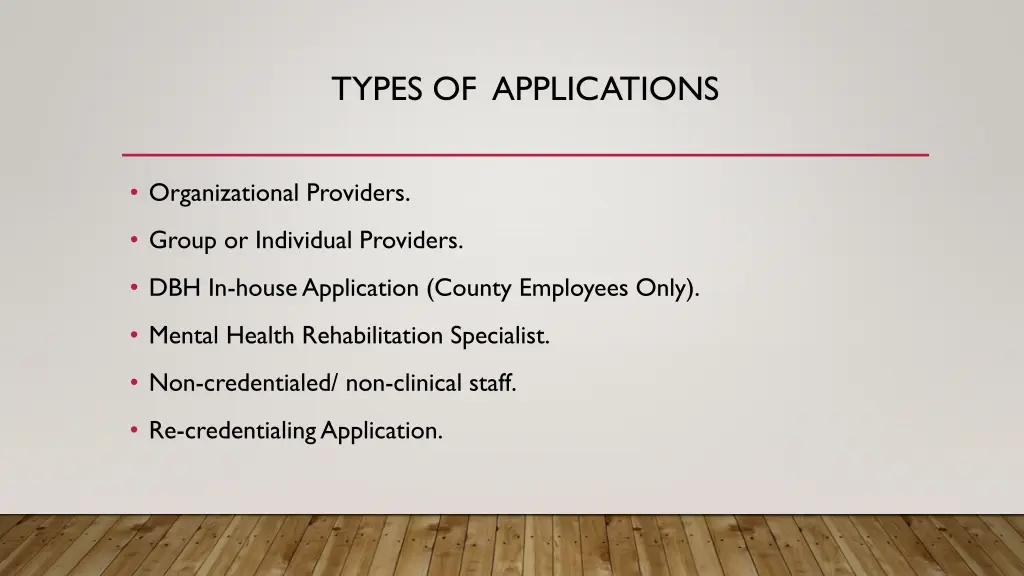 TYPES OF APPLICATIONS

• Organizational Providers.
• Group or Individual Providers.
• DBH In-house Application (County Employees Only).
• Mental Health Rehabilitation Specialist.
• Non-credentialed/ non-clinical staff.
• Re-credentialing Application.